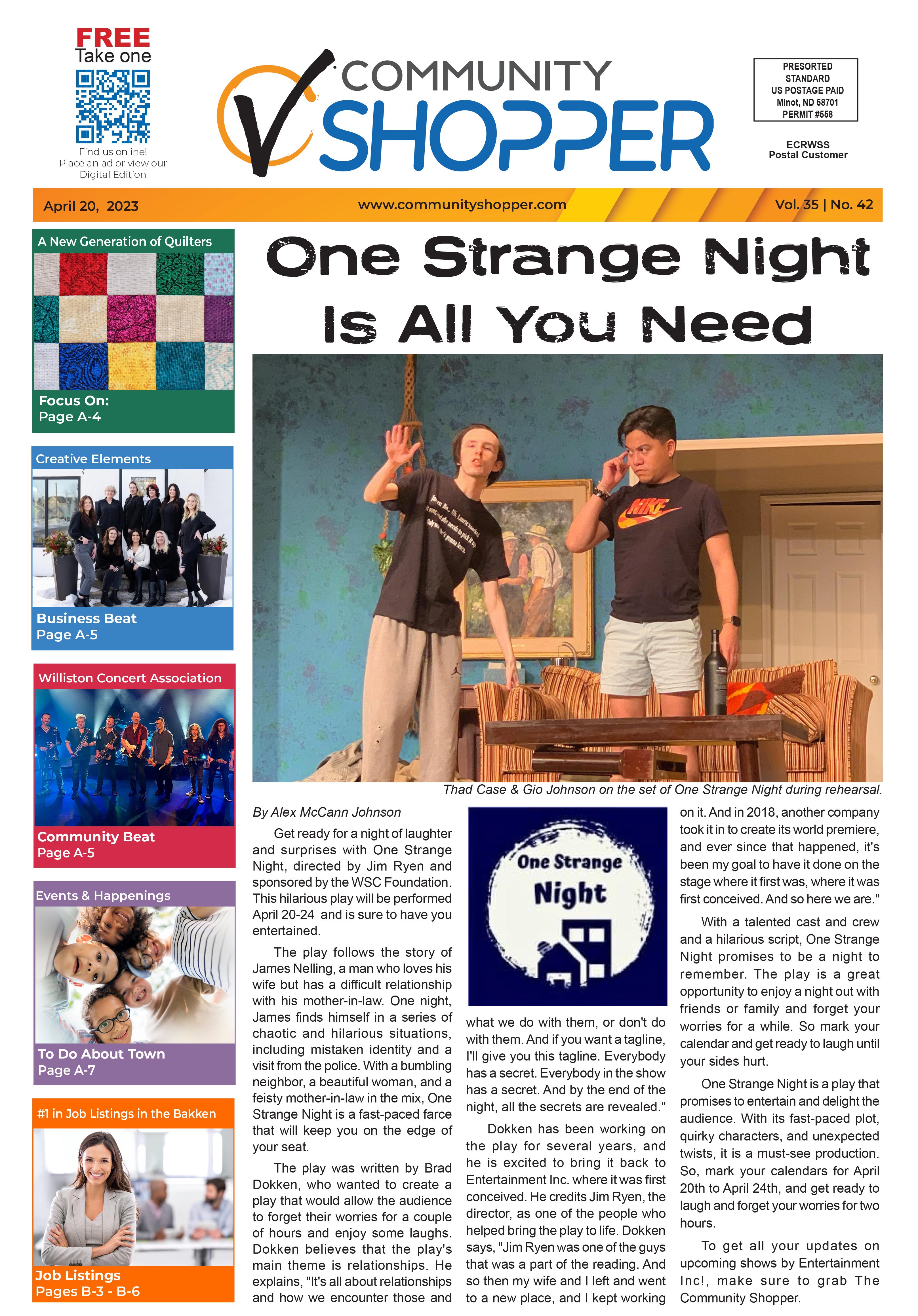 FREE
Take one

Find us online!
Place an ad or view our Digital Edition

COMMUNITY SHOPPER

PRESORTED STANDARD US POSTAGE PAID Minot, ND 58701 PERMIT #558

ECRWSS
Postal Customer

April 20, 2023
www.communityshopper.com
Vol. 35 | No. 42

A New Generation of Quilters
Focus On:
Page A-4

Creative Elements
Business Beat
Page A-5

Williston Concert Association
Community Beat
Page A-5

Events & Happenings
To Do About Town
Page A-7

#1 in Job Listings in the Bakken
Job Listings
Pages B-3 - B-6

One Strange Night Is All You Need

NIKE

Thad Case & Gio Johnson on the set of One Strange Night during rehearsal.

By Alex McCann Johnson

Get ready for a night of laughter and surprises with One Strange Night, directed by Jim Ryen and sponsored by the WSC Foundation. This hilarious play will be performed April 20-24 and is sure to have you entertained.

The play follows the story of James Nelling, a man who loves his wife but has a difficult relationship with his mother-in-law. One night, James finds himself in a series of chaotic and hilarious situations, including mistaken identity and a visit from the police. With a bumbling neighbor, a beautiful woman, and a feisty mother-in-law in the mix, One Strange Night is a fast-paced farce that will keep you on the edge of your seat.

The play was written by Brad Dokken, who wanted to create a play that would allow the audience to forget their worries for a couple of hours and enjoy some laughs. Dokken believes that the play's main theme is relationships. He explains, "It's all about relationships and how we encounter those and

One Strange Night

what we do with them, or don't do with them. And if you want a tagline, I'll give you this tagline. Everybody has a secret. Everybody in the show has a secret. And by the end of the night, all the secrets are revealed."

Dokken has been working on the play for several years, and he is excited to bring it back to Entertainment Inc. where it was first conceived. He credits Jim Ryen, the director, as one of the people who helped bring the play to life. Dokken says, "Jim Ryen was one of the guys that was a part of the reading. And so then my wife and I left and went to a new place, and I kept working

on it. And in 2018, another company took it in to create its world premiere, and ever since that happened, it's been my goal to have it done on the stage where it first was, where it was first conceived. And so here we are."

With a talented cast and crew and a hilarious script, One Strange Night promises to be a night to remember. The play is a great opportunity to enjoy a night out with friends or family and forget your worries for a while. So mark your calendar and get ready to laugh until your sides hurt.

One Strange Night is a play that promises to entertain and delight the audience. With its fast-paced plot, quirky characters, and unexpected twists, it is a must-see production. So, mark your calendars for April 20th to April 24th, and get ready to laugh and forget your worries for two hours.

To get all your updates on upcoming shows by Entertainment Inc!, make sure to grab The Community Shopper.